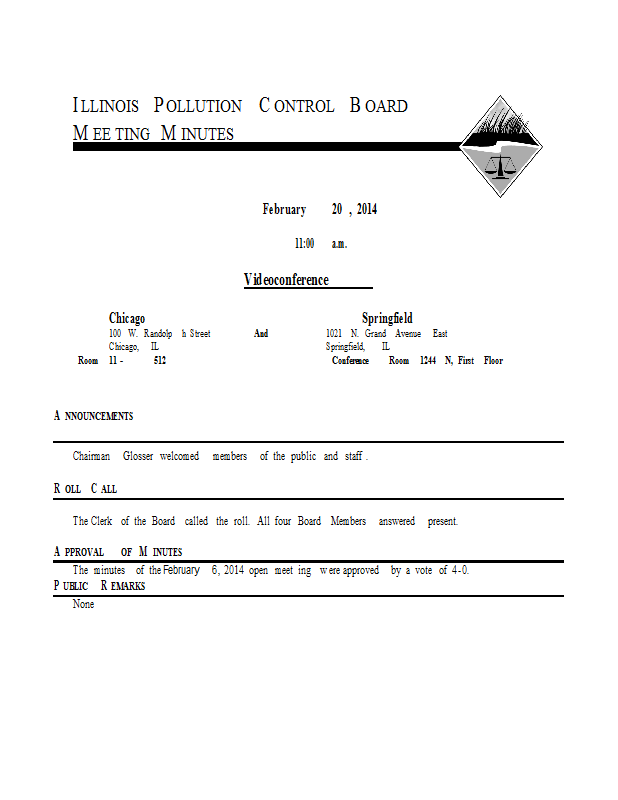 ILLINOIS POLLUTION CONTROL BOARD
MEETING MINUTES

February 20, 2014

11:00 a.m.

Videoconference

Chicago
100 W. Randolph Street
Chicago, IL
Room 11-512

And

Springfield
1021 N. Grand Avenue East
Springfield, IL
Conference Room 1244 N, First Floor

ANNOUNCEMENTS

Chairman Glosser welcomed members of the public and staff.

ROLL CALL

The Clerk of the Board called the roll. All four Board Members answered present.

APPROVAL OF MINUTES

The minutes of the February 6, 2014 open meeting were approved by a vote of 4-0.

PUBLIC REMARKS

None